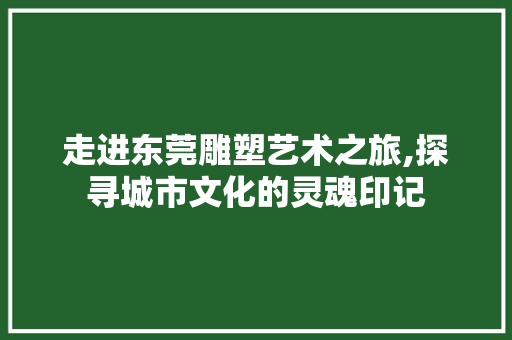 走进东莞雕塑艺术之旅,探寻城市文化的灵魂印记